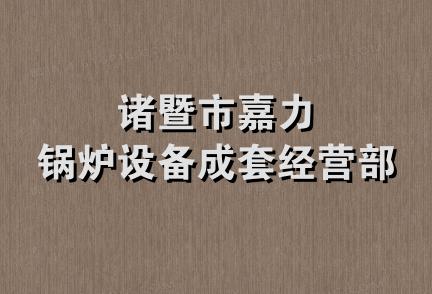 诸暨市嘉力
锅炉设备成套经营部